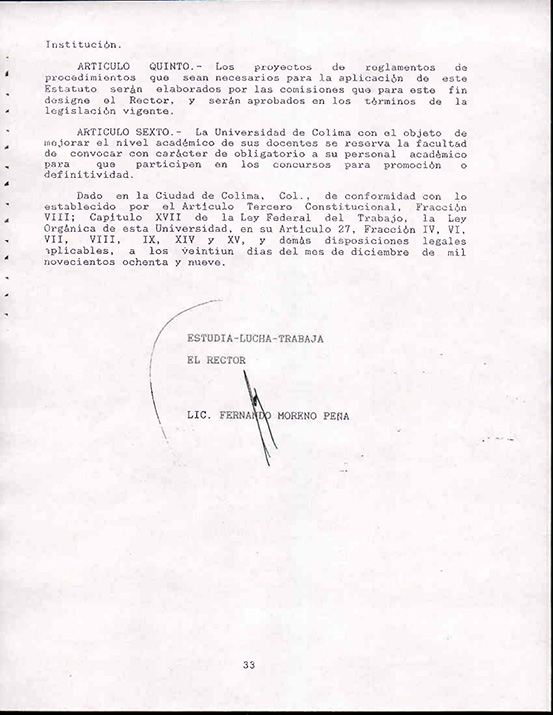 Institución.

ARTICULO QUINTO.- Los proyectos de reglamentos de procedimientos que sean necesarios para la aplicación de este Estatuto serán elaborados por las comisiones que para este fin designe el Rector, y serán aprobados en los términos de la legislación vigente.

ARTICULO SEXTO.- La Universidad de Colima con el objeto de mejorar el nivel académico de sus docentes se reserva la facultad de convocar con carácter de obligatorio a su personal académico para que participen en los concursos para promoción o definitividad.

Dado en la Ciudad de Colima, Col., de conformidad con lo establecido por el Artículo Tercero Constitucional, Fracción VIII; Capítulo XVII de la Ley Federal del Trabajo, la Ley Orgánica de esta Universidad, en su Artículo 27, Fracción IV, VI, VII, VIII, IX, XIV y XV, y demás disposiciones legales aplicables, a los veintiun días del mes de diciembre de mil novecientos ochenta y nueve.

ESTUDIA-LUCHA-TRABAJA

EL RECTOR

LIC. FERNANDO MORENO PEÑA

33